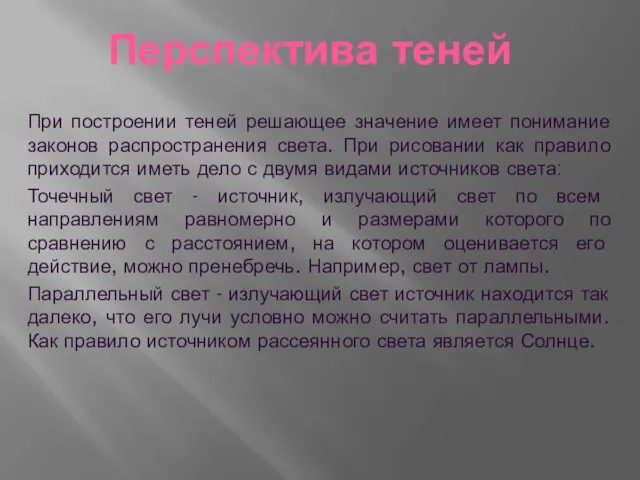 Перспектива теней

При построении теней решающее значение имеет понимание законов распространения света. При рисовании как правило приходится иметь дело с двумя видами источников света:

Точечный свет - источник, излучающий свет по всем направлениям равномерно и размерами которого по сравнению с расстоянием, на котором оценивается его действие, можно пренебречь. Например, свет от лампы.

Параллельный свет - излучающий свет источник находится так далеко, что его лучи условно можно считать параллельными. Как правило источником рассеянного света является Солнце.